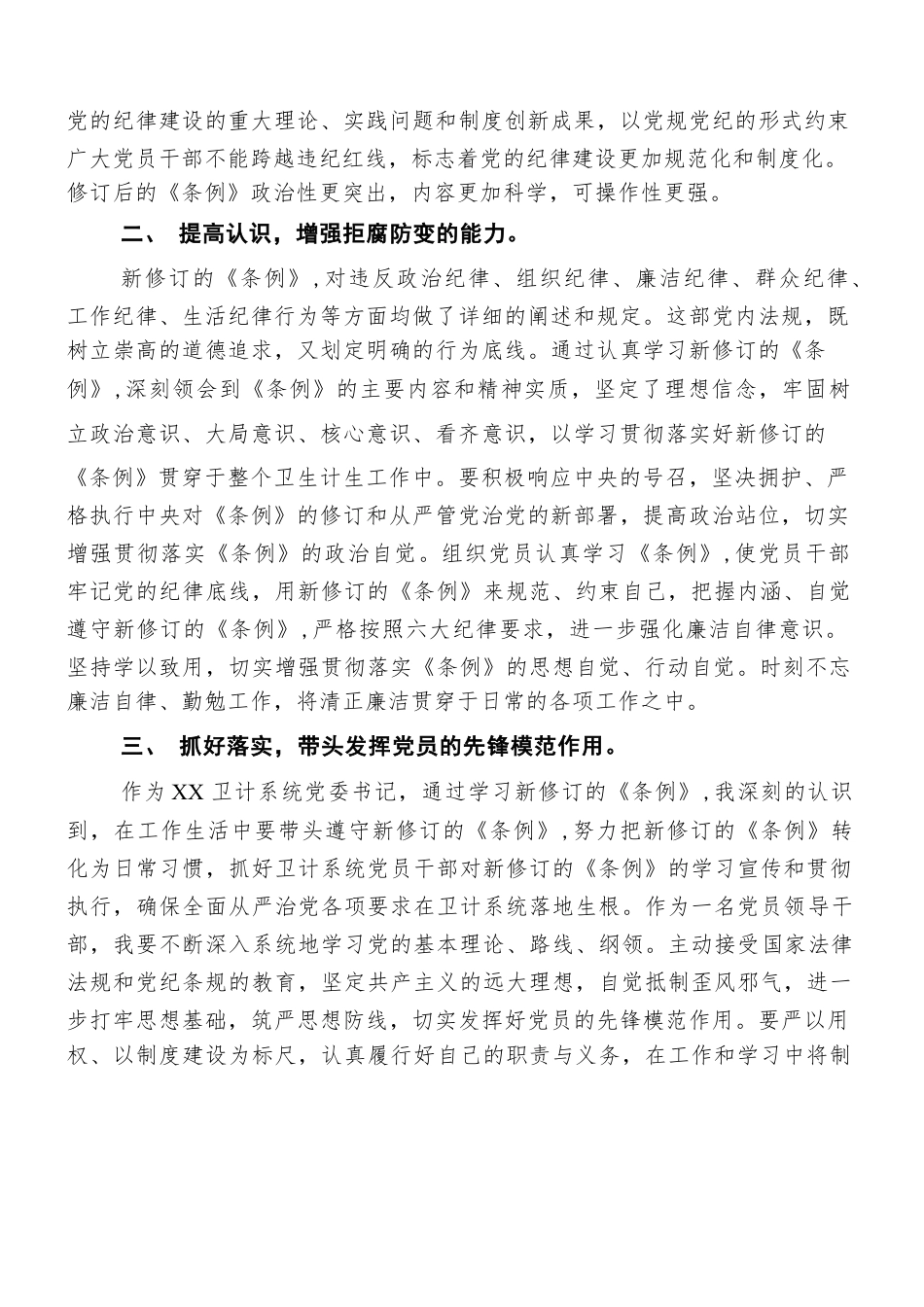 党的纪律建设的重大理论、实践问题和制度创新成果，以党规党纪的形式约束广大党员干部不能跨越违纪红线，标志着党的纪律建设更加规范化和制度化。修订后的《条例》政治性更突出，内容更加科学，可操作性更强。

二、 提高认识，增强拒腐防变的能力。

新修订的《条例》，对违反政治纪律、组织纪律、廉洁纪律、群众纪律、工作纪律、生活纪律行为等方面均做了详细的阐述和规定。这部党内法规，既树立崇高的道德追求，又划定明确的行为底线。通过认真学习新修订的《条例》，深刻领会到《条例》的主要内容和精神实质，坚定了理想信念，牢固树立政治意识、大局意识、核心意识、看齐意识，以学习贯彻落实好新修订的《条例》贯穿于整个卫生计生工作中。要积极响应中央的号召，坚决拥护、严格执行中央对《条例》的修订和从严管党治党的新部署，提高政治站位，切实增强贯彻落实《条例》的政治自觉。组织党员认真学习《条例》，使党员干部牢记党的纪律底线，用新修订的《条例》来规范、约束自己，把握内涵、自觉遵守新修订的《条例》，严格按照六大纪律要求，进一步强化廉洁自律意识。坚持学以致用，切实增强贯彻落实《条例》的思想自觉、行动自觉。时刻不忘廉洁自律、勤勉工作，将清正廉洁贯穿于日常的各项工作之中。

三、 抓好落实，带头发挥党员的先锋模范作用。

作为XX卫计系统党委书记，通过学习新修订的《条例》，我深刻的认识到，在工作生活中要带头遵守新修订的《条例》，努力把新修订的《条例》转化为日常习惯，抓好卫计系统党员干部对新修订的《条例》的学习宣传和贯彻执行，确保全面从严治党各项要求在卫计系统落地生根。作为一名党员领导干部，我要不断深入系统地学习党的基本理论、路线、纲领。主动接受国家法律法规和党纪条规的教育，坚定共产主义的远大理想，自觉抵制歪风邪气，进一步打牢思想基础，筑严思想防线，切实发挥好党员的先锋模范作用。要严以用权、以制度建设为标尺，认真履行好自己的职责与义务，在工作和学习中将制